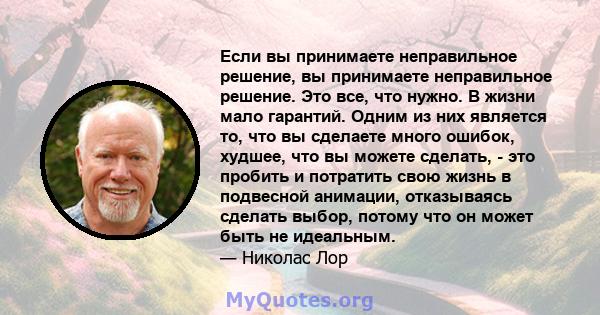 Если вы принимаете неправильное решение, вы принимаете неправильное решение. Это все, что нужно. В жизни мало гарантий. Одним из них является то, что вы сделаете много ошибок, худшее, что вы можете сделать, - это пробить и потратить свою жизнь в подвесной анимации, отказываясь сделать выбор, потому что он может быть не идеальным.
— Николас Лор

MyQuotes.org